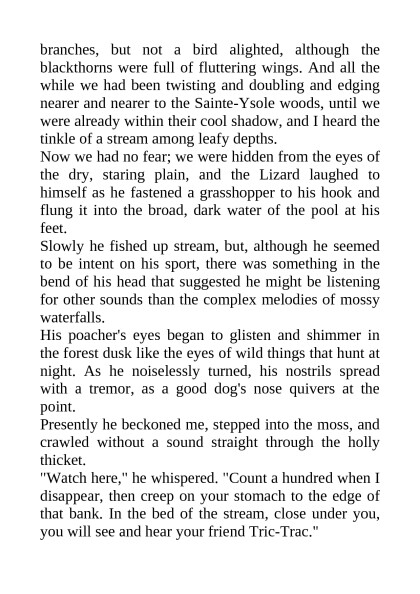 branches, but not a bird alighted, although the blackthorns were full of fluttering wings. And all the while we had been twisting and doubling and edging nearer and nearer to the Sainte-Ysole woods, until we were already within their cool shadow, and I heard the tinkle of a stream among leafy depths.

Now we had no fear; we were hidden from the eyes of the dry, staring plain, and the Lizard laughed to himself as he fastened a grasshopper to his hook and flung it into the broad, dark water of the pool at his feet.

Slowly he fished up stream, but, although he seemed to be intent on his sport, there was something in the bend of his head that suggested he might be listening for other sounds than the complex melodies of mossy waterfalls.

His poacher's eyes began to glisten and shimmer in the forest dusk like the eyes of wild things that hunt at night. As he noiselessly turned, his nostrils spread with a tremor, as a good dog's nose quivers at the point.

Presently he beckoned me, stepped into the moss, and crawled without a sound straight through the holly thicket.

"Watch here," he whispered. "Count a hundred when I disappear, then creep on your stomach to the edge of that bank. In the bed of the stream, close under you, you will see and hear your friend Tric-Trac."